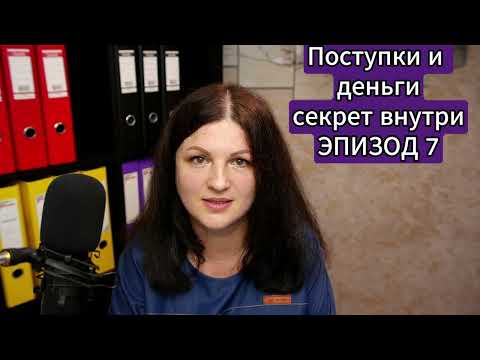 Поступки и деньги секрет внутри ЭПИЗОД 7